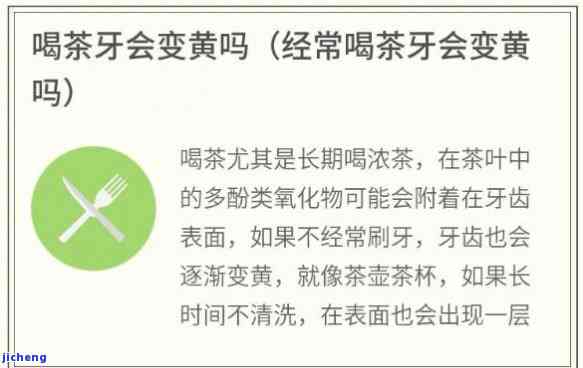 喝茶牙会变黄吗（经常喝茶牙会变黄吗）

喝茶尤其是长期喝浓茶，在茶叶中的多酚类氧化物可能会附着在牙齿表面，如果不经常刷牙，牙齿也会逐渐变黄，就像茶壶茶杯，如果长时间不清洗，在表面也会出现一层

jicheng